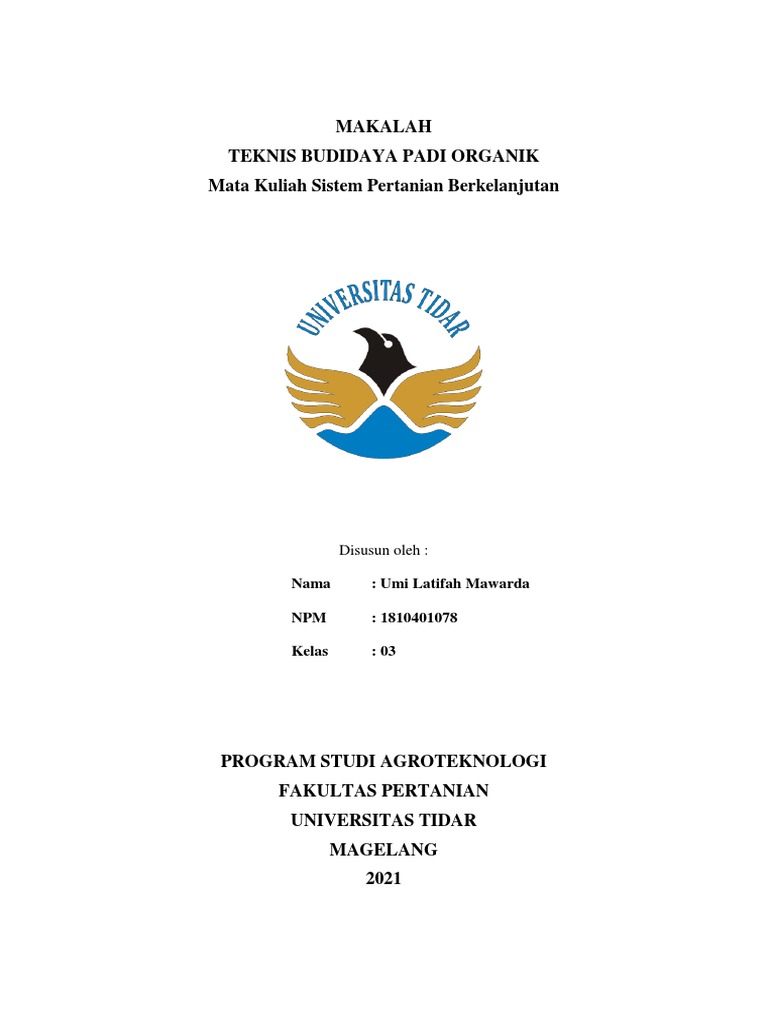 MAKALAH
TEKNIS BUDIDAYA PADI ORGANIK
Mata Kuliah Sistem Pertanian Berkelanjutan

UNIVERSITAS TIDAR

Disusun oleh :

Nama : Umi Latifah Mawarda

NPM : 1810401078

Kelas : 03

PROGRAM STUDI AGROTEKNOLOGI
FAKULTAS PERTANIAN
UNIVERSITAS TIDAR
MAGELANG
2021